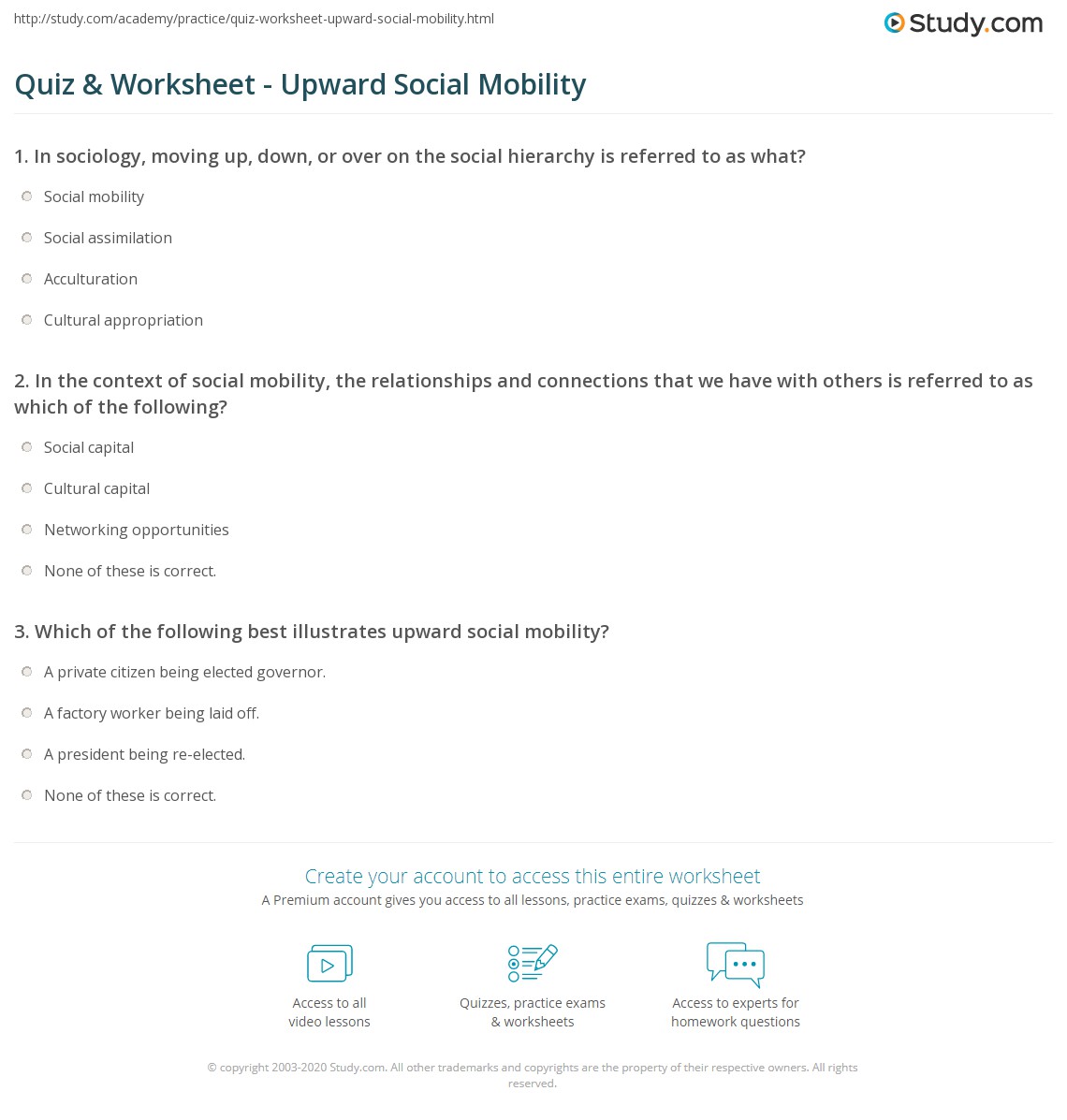 http://study.com/academy/practice/quiz-worksheet-upward-social-mobility.html

Study.com

Quiz & Worksheet - Upward Social Mobility

1. In sociology, moving up, down, or over on the social hierarchy is referred to as what?

Social mobility

Social assimilation

Acculturation

Cultural appropriation

2. In the context of social mobility, the relationships and connections that we have with others is referred to as which of the following?

Social capital

Cultural capital

Networking opportunities

None of these is correct.

3. Which of the following best illustrates upward social mobility?

A private citizen being elected governor.

A factory worker being laid off.

A president being re-elected.

None of these is correct.

Create your account to access this entire worksheet

A Premium account gives you access to all lessons, practice exams, quizzes & worksheets

Access to all video lessons

Quizzes, practice exams & worksheets

Access to experts for homework questions

© copyright 2003-2020 Study.com. All other trademarks and copyrights are the property of their respective owners. All rights reserved.